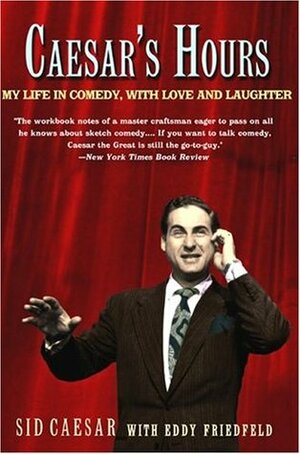 CAESAR'S HOURS

MY LIFE IN COMEDY, WITH LOVE AND LAUGHTER

"The workbook notes of a master craftsman eager to pass on all he knows about sketch comedy.... If you want to talk comedy, Caesar the Great is still the go-to-guy."
—New York Times Book Review

SID CAESAR WITH EDDY FRIEDFELD